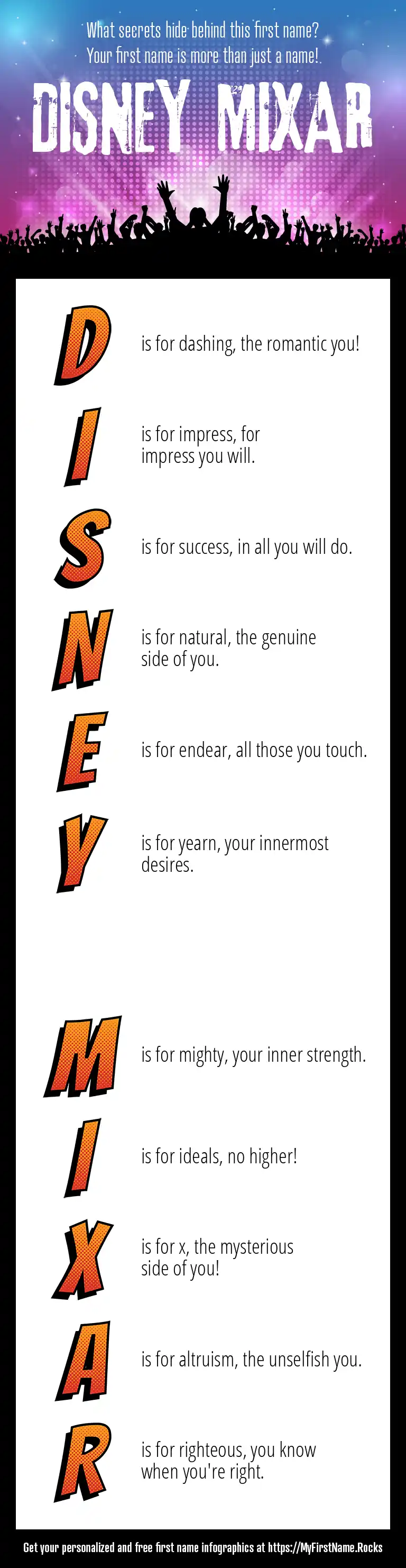 What secrets hide behind this first name?
Your first name is more than just a name!

DISNEY MIXAR

D is for dashing, the romantic you!

I is for impress, for impress you will.

S is for success, in all you will do.

N is for natural, the genuine side of you.

E is for endear, all those you touch.

Y is for yearn, your innermost desires.

M is for mighty, your inner strength.

I is for ideals, no higher!

X is for x, the mysterious side of you!

A is for altruism, the unselfish you.

R is for righteous, you know when you're right.

Get your personalized and free first name infographics at https://MyFirstName.Rocks